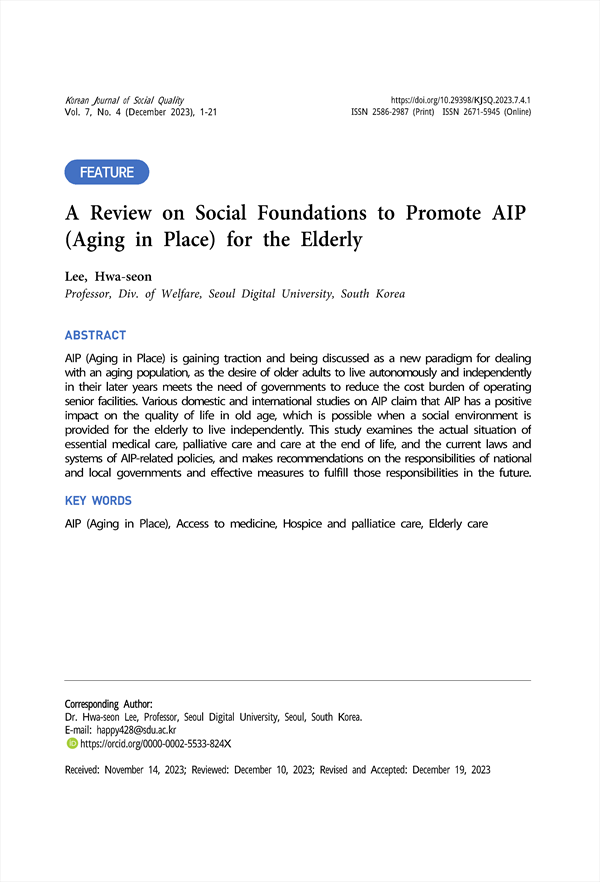 Korean Journal of Social Quality
Vol. 7, No. 4 (December 2023), 1-21

https://doi.org/10.29398/KJSQ.2023.7.4.1
ISSN 2586-2987 (Print) ISSN 2671-5945 (Online)

FEATURE

A Review on Social Foundations to Promote AIP (Aging in Place) for the Elderly

Lee, Hwa-seon
Professor, Div. of Welfare, Seoul Digital University, South Korea

ABSTRACT

AIP (Aging in Place) is gaining traction and being discussed as a new paradigm for dealing with an aging population, as the desire of older adults to live autonomously and independently in their later years meets the need of governments to reduce the cost burden of operating senior facilities. Various domestic and international studies on AIP claim that AIP has a positive impact on the quality of life in old age, which is possible when a social environment is provided for the elderly to live independently. This study examines the actual situation of essential medical care, palliative care and care at the end of life, and the current laws and systems of AIP-related policies, and makes recommendations on the responsibilities of national and local governments and effective measures to fulfill those responsibilities in the future.

KEY WORDS

AIP (Aging in Place), Access to medicine, Hospice and palliatice care, Elderly care

Corresponding Author:
Dr. Hwa-seon Lee, Professor, Seoul Digital University, Seoul, South Korea.
E-mail: happy428@sdu.ac.kr
https://orcid.org/0000-0002-5533-824X

Received: November 14, 2023; Reviewed: December 10, 2023; Revised and Accepted: December 19, 2023